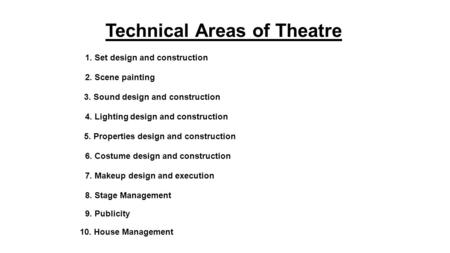 Technical Areas of Theatre

1. Set design and construction
2. Scene painting
3. Sound design and construction
4. Lighting design and construction
5. Properties design and construction
6. Costume design and construction
7. Makeup design and execution
8. Stage Management
9. Publicity
10. House Management